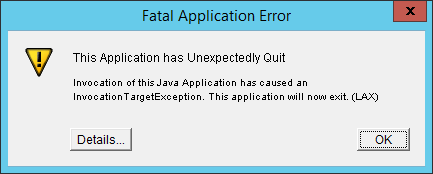 Fatal Application Error

x

This Application has Unexpectedly Quit

Invocation of this Java Application has caused an InvocationTargetException. This application will now exit. (LAX)

Details...

OK